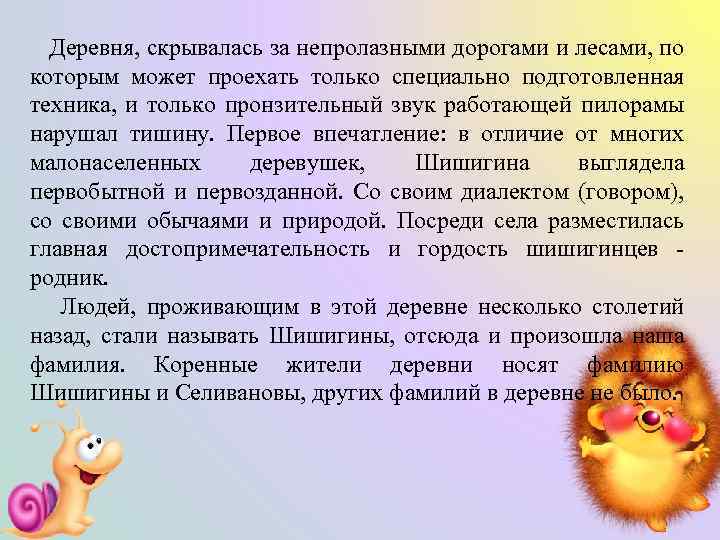 Деревня, скрывалась за непролазными дорогами и лесами, по которым может проехать только специально подготовленная техника, и только пронзительный звук работающей пилорамы нарушал тишину. Первое впечатление: в отличие от многих малонаселенных деревушек, Шишигина выглядела первобытной и первозданной. Со своим диалектом (говором), со своими обычаями и природой. Посреди села разместилась главная достопримечательность и гордость шишигинцев - родник.

Людей, проживающим в этой деревне несколько столетий назад, стали называть Шишигины, отсюда и произошла наша фамилия. Коренные жители деревни носят фамилию Шишигины и Селивановы, других фамилий в деревне не было.